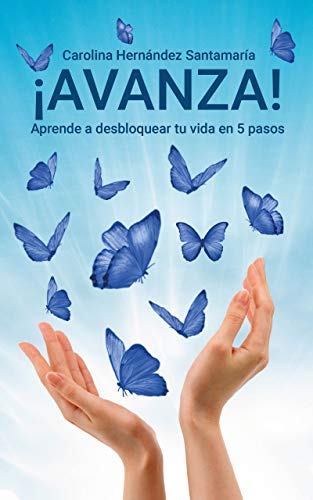 Carolina Hernández Santamaría

¡AVANZA!

Aprende a desbloquear tu vida en 5 pasos